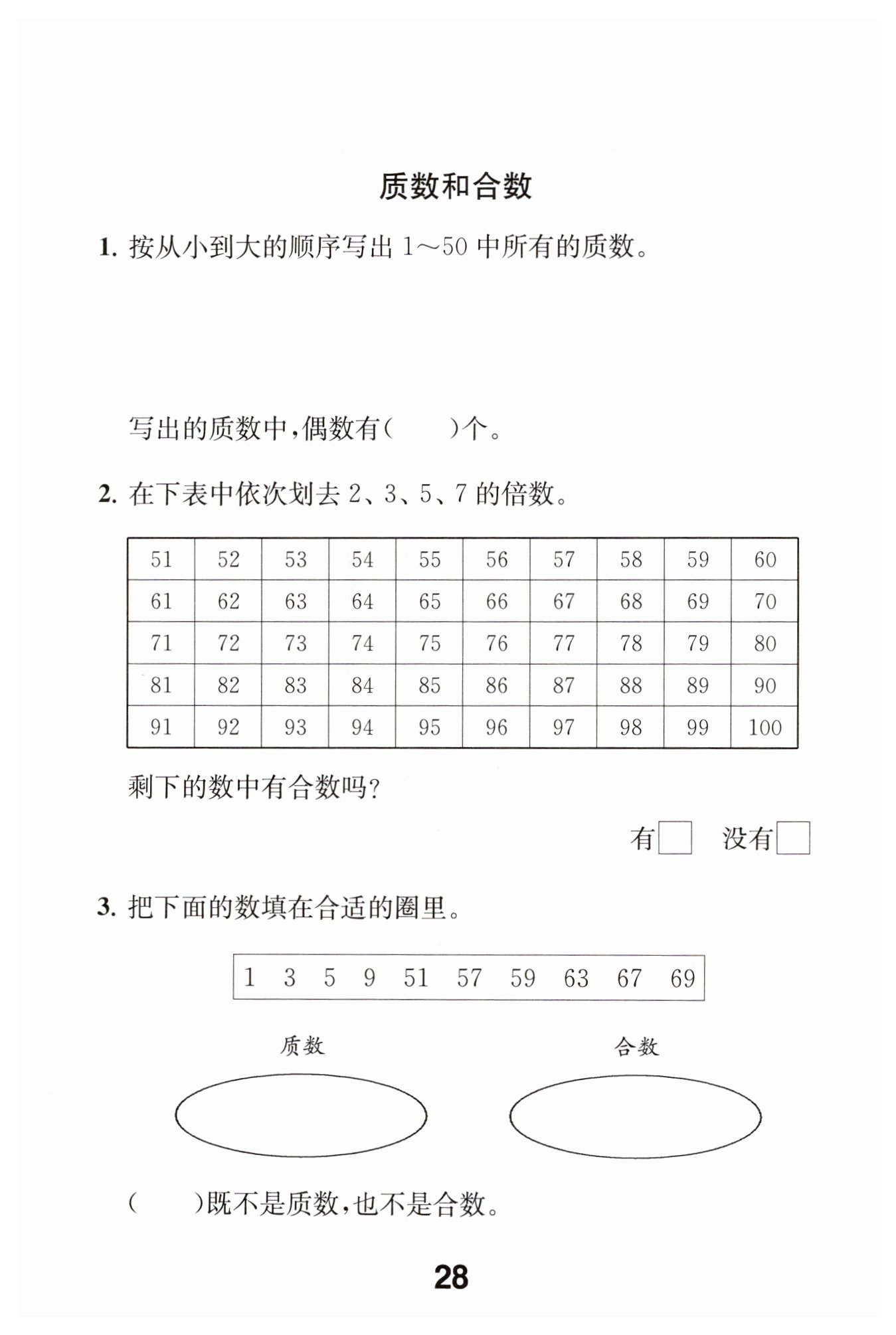 质数和合数

1. 按从小到大的顺序写出 1～50 中所有的质数。

写出的质数中，偶数有（　　）个。

2. 在下表中依次划去 2、3、5、7 的倍数。

| 51 | 52 | 53 | 54 | 55 | 56 | 57 | 58 | 59 | 60 |
|---|---|---|---|---|---|---|---|---|---|
| 61 | 62 | 63 | 64 | 65 | 66 | 67 | 68 | 69 | 70 |
| 71 | 72 | 73 | 74 | 75 | 76 | 77 | 78 | 79 | 80 |
| 81 | 82 | 83 | 84 | 85 | 86 | 87 | 88 | 89 | 90 |
| 91 | 92 | 93 | 94 | 95 | 96 | 97 | 98 | 99 | 100 |

剩下的数中有合数吗？

有□　没有□

3. 把下面的数填在合适的圈里。

1　3　5　9　51　57　59　63　67　69

质数

合数

（　　）既不是质数，也不是合数。

28